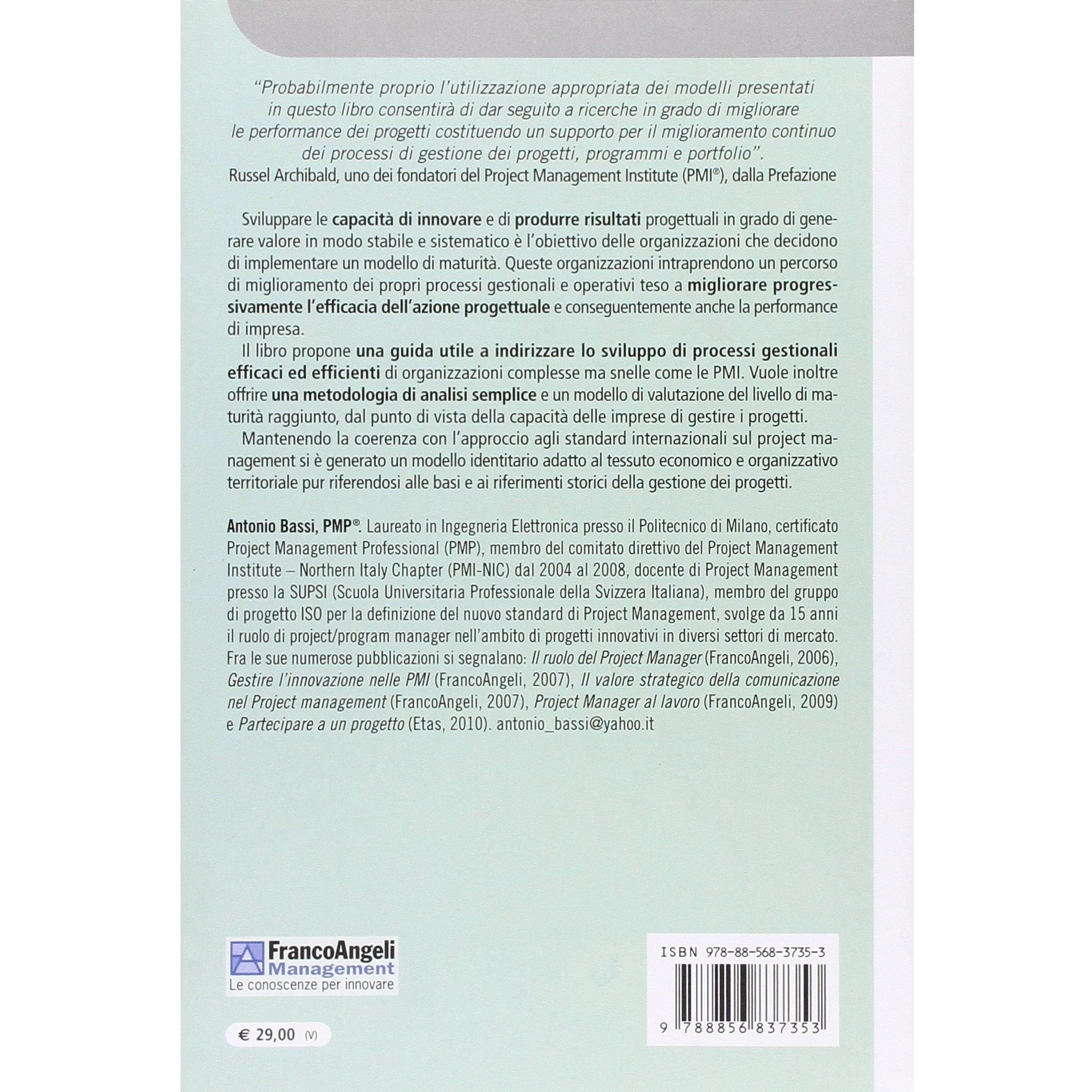 "Probabilmente proprio l'utilizzazione appropriata dei modelli presentati in questo libro consentirà di dar seguito a ricerche in grado di migliorare le performance dei progetti costituendo un supporto per il miglioramento continuo dei processi di gestione dei progetti, programmi e portfolio".
Russel Archibald, uno dei fondatori del Project Management Institute (PMI®), dalla Prefazione

Sviluppare le capacità di innovare e di produrre risultati progettuali in grado di generare valore in modo stabile e sistematico è l'obiettivo delle organizzazioni che decidono di implementare un modello di maturità. Queste organizzazioni intraprendono un percorso di miglioramento dei propri processi gestionali e operativi teso a migliorare progressivamente l'efficacia dell'azione progettuale e conseguentemente anche la performance di impresa.

Il libro propone una guida utile a indirizzare lo sviluppo di processi gestionali efficaci ed efficienti di organizzazioni complesse ma snelle come le PMI. Vuole inoltre offrire una metodologia di analisi semplice e un modello di valutazione del livello di maturità raggiunto, dal punto di vista della capacità delle imprese di gestire i progetti.

Mantenendo la coerenza con l'approccio agli standard internazionali sul project management si è generato un modello identitario adatto al tessuto economico e organizzativo territoriale pur riferendosi alle basi e ai riferimenti storici della gestione dei progetti.

Antonio Bassi, PMP®. Laureato in Ingegneria Elettronica presso il Politecnico di Milano, certificato Project Management Professional (PMP), membro del comitato direttivo del Project Management Institute – Northern Italy Chapter (PMI-NIC) dal 2004 al 2008, docente di Project Management presso la SUPSI (Scuola Universitaria Professionale della Svizzera Italiana), membro del gruppo di progetto ISO per la definizione del nuovo standard di Project Management, svolge da 15 anni il ruolo di project/program manager nell'ambito di progetti innovativi in diversi settori di mercato. Fra le sue numerose pubblicazioni si segnalano: Il ruolo del Project Manager (FrancoAngeli, 2006), Gestire l'innovazione nelle PMI (FrancoAngeli, 2007), Il valore strategico della comunicazione nel Project management (FrancoAngeli, 2007), Project Manager al lavoro (FrancoAngeli, 2009) e Partecipare a un progetto (Etas, 2010). antonio_bassi@yahoo.it

FrancoAngeli
Management
Le conoscenze per innovare

€ 29,00 (V)

ISBN 978-88-568-3735-3

9 788856 837353